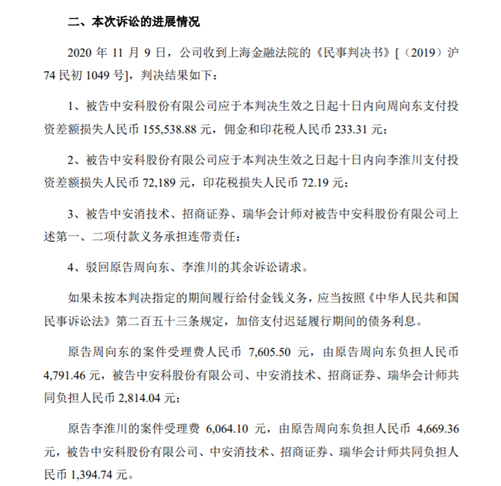 二、本次诉讼的进展情况

2020 年 11 月 9 日，公司收到上海金融法院的《民事判决书》[（2019）沪 74 民初 1049 号]，判决结果如下：

1、被告中安科股份有限公司应于本判决生效之日起十日内向周向东支付投资差额损失人民币 155,538.88 元，佣金和印花税人民币 233.31 元；

2、被告中安科股份有限公司应于本判决生效之日起十日内向李淮川支付投资差额损失人民币 72,189 元，印花税损失人民币 72.19 元；

3、被告中安消技术、招商证券、瑞华会计师对被告中安科股份有限公司上述第一、二项付款义务承担连带责任；

4、驳回原告周向东、李淮川的其余诉讼请求。

如果未按本判决指定的期间履行给付金钱义务，应当按照《中华人民共和国民事诉讼法》第二百五十三条规定，加倍支付迟延履行期间的债务利息。

原告周向东的案件受理费人民币 7,605.50 元，由原告周向东负担人民币 4,791.46 元，被告中安科股份有限公司、中安消技术、招商证券、瑞华会计师共同负担人民币 2,814.04 元；

原告李淮川的案件受理费 6,064.10 元，由原告周向东负担人民币 4,669.36 元，被告中安科股份有限公司、中安消技术、招商证券、瑞华会计师共同负担人民币 1,394.74 元。